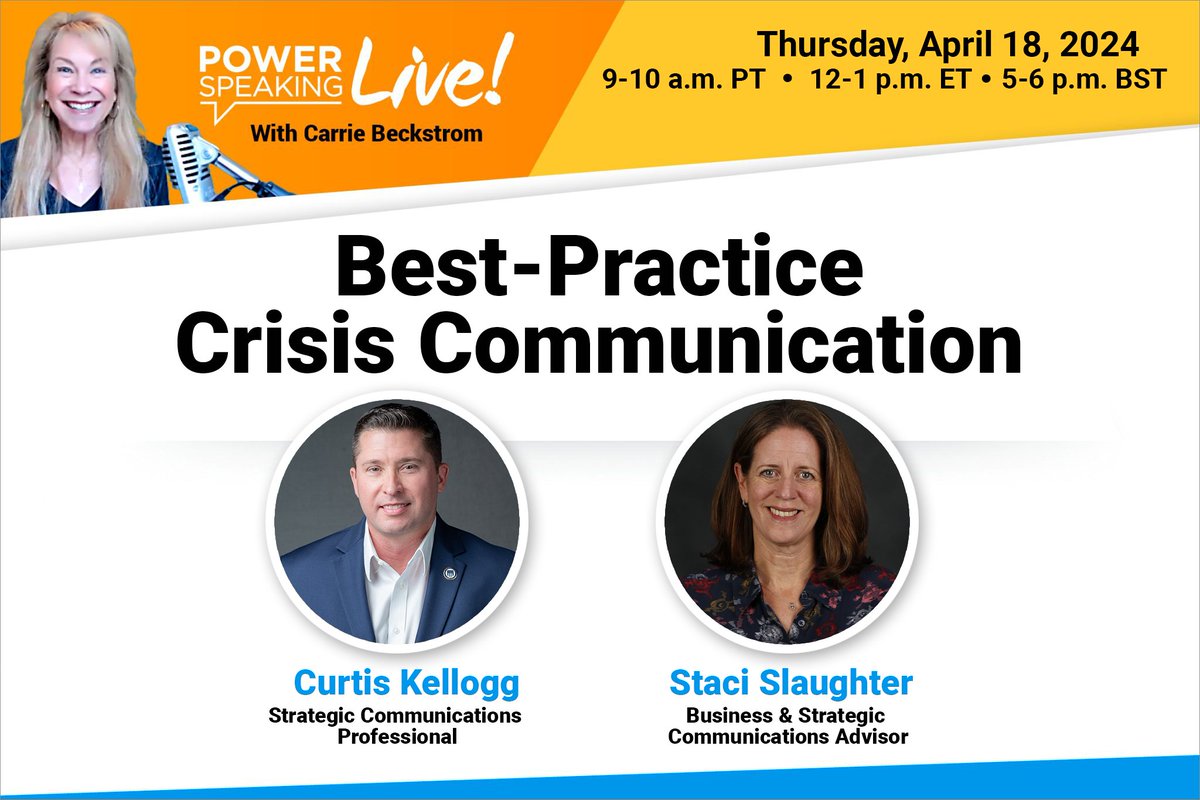 POWER SPEAKING Live!
With Carrie Beckstrom

Thursday, April 18, 2024
9-10 a.m. PT • 12-1 p.m. ET • 5-6 p.m. BST

Best-Practice
Crisis Communication

Curtis Kellogg
Strategic Communications Professional

Staci Slaughter
Business & Strategic Communications Advisor